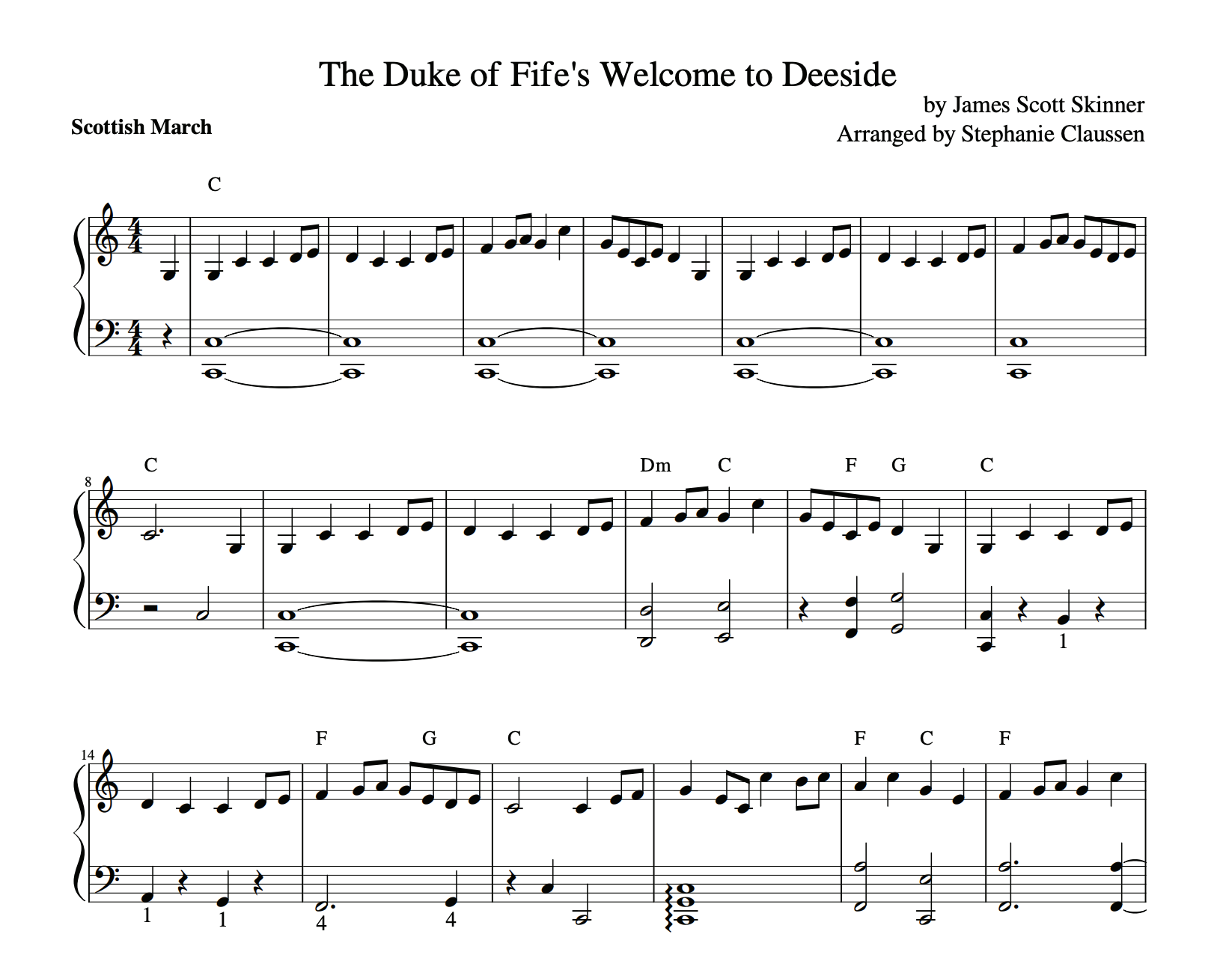 The Duke of Fife's Welcome to Deeside

by James Scott Skinner
Arranged by Stephanie Claussen

Scottish March

C

8

C

Dm C

F G

C

1

14

F G

C

F C

F

1 1 4 4